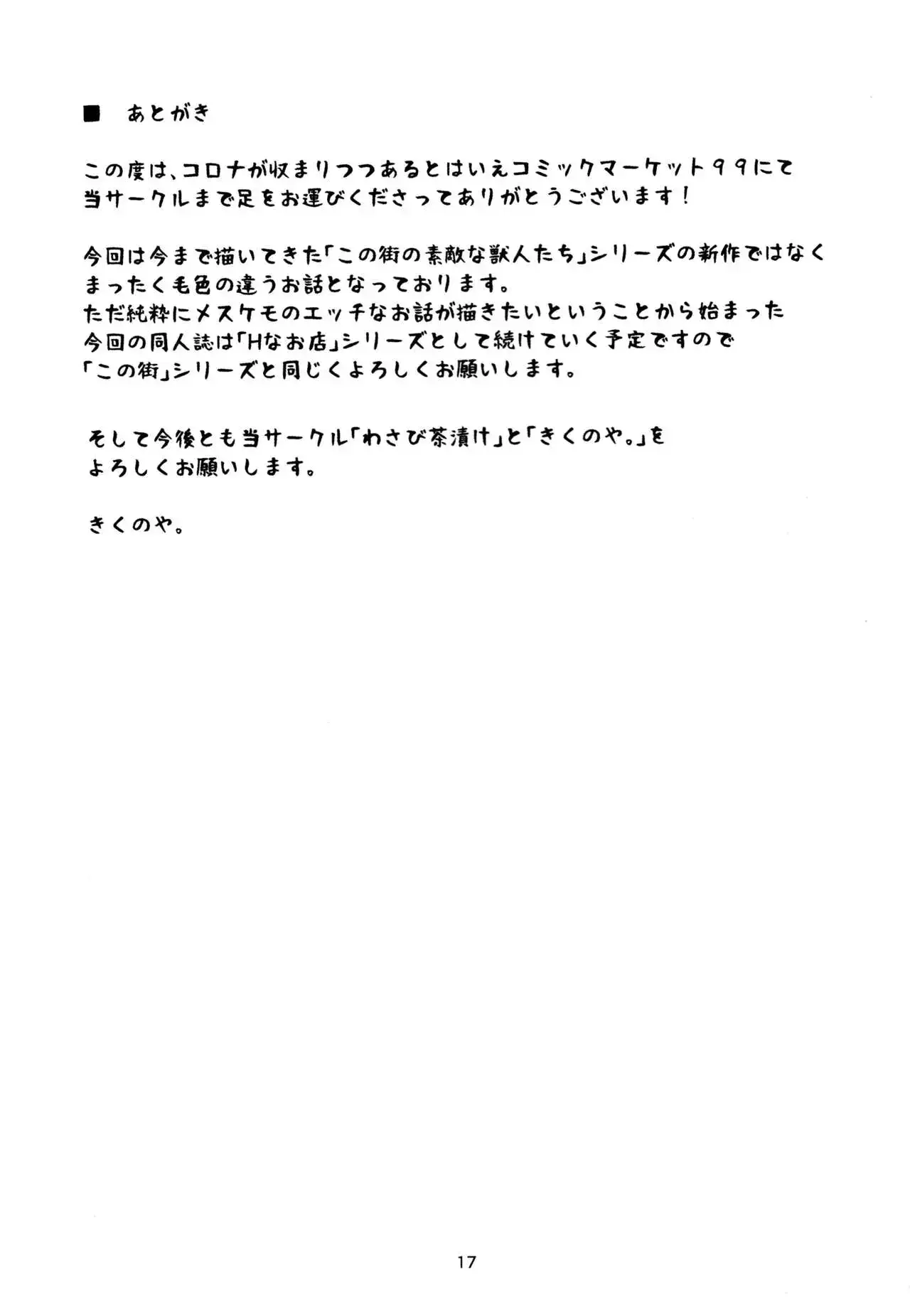 ■ あとがき

この度は、コロナが収まりつつあるとはいえコミックマーケット９９にて当サークルまで足をお運びくださってありがとうございます！

今回は今まで描いてきた「この街の素敵な獣人たち」シリーズの新作ではなくまったく毛色の違うお話となっております。
ただ純粋にメスケモのエッチなお話が描きたいということから始まった今回の同人誌は「Hなお店」シリーズとして続けていく予定ですので「この街」シリーズと同じくよろしくお願いします。

そして今後とも当サークル「わさび茶漬け」と「きくのや。」をよろしくお願いします。

きくのや。

17